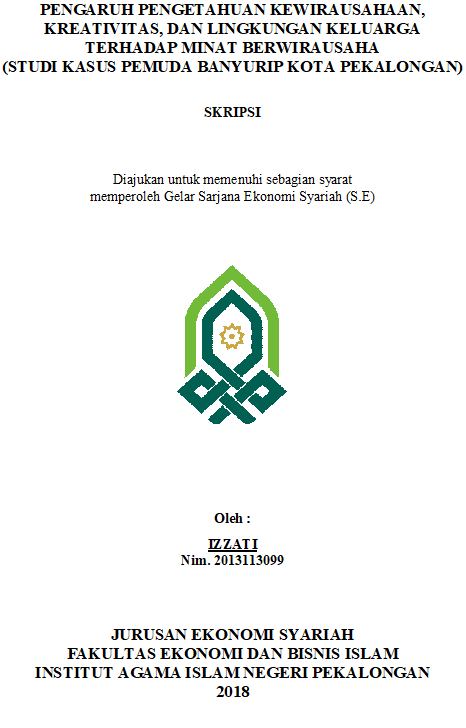 PENGARUH PENGETAHUAN KEWIRAUSAHAAN, KREATIVITAS, DAN LINGKUNGAN KELUARGA TERHADAP MINAT BERWIRAUSAHA (STUDI KASUS PEMUDA BANYURIP KOTA PEKALONGAN)

SKRIPSI

Diajukan untuk memenuhi sebagian syarat memperoleh Gelar Sarjana Ekonomi Syariah (S.E)

Oleh :

IZZATI
Nim. 2013113099

JURUSAN EKONOMI SYARIAH
FAKULTAS EKONOMI DAN BISNIS ISLAM
INSTITUT AGAMA ISLAM NEGERI PEKALONGAN
2018